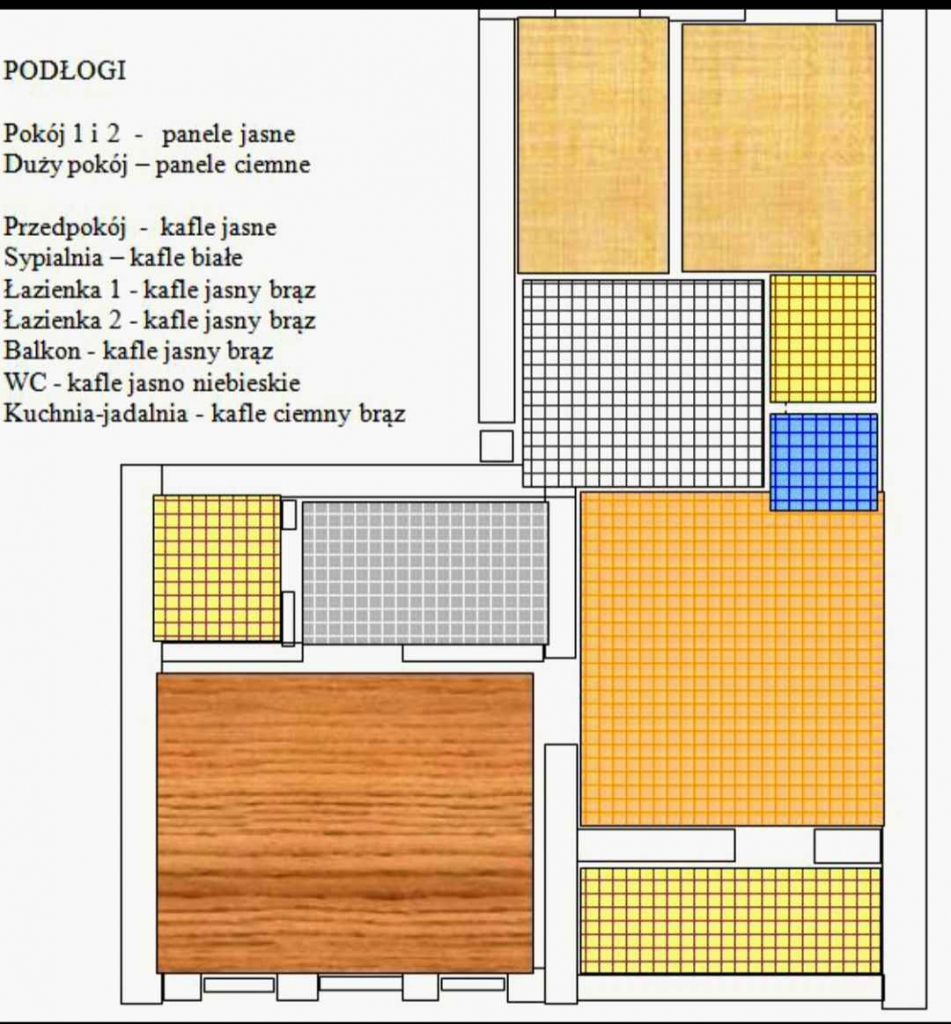 PODŁOGI

Pokój 1 i 2 - panele jasne
Duży pokój – panele ciemne

Przedpokój - kafle jasne
Sypialnia – kafle białe
Łazienka 1 - kafle jasny brąz
Łazienka 2 - kafle jasny brąz
Balkon - kafle jasny brąz
WC - kafle jasno niebieskie
Kuchnia-jadalnia - kafle ciemny brąz